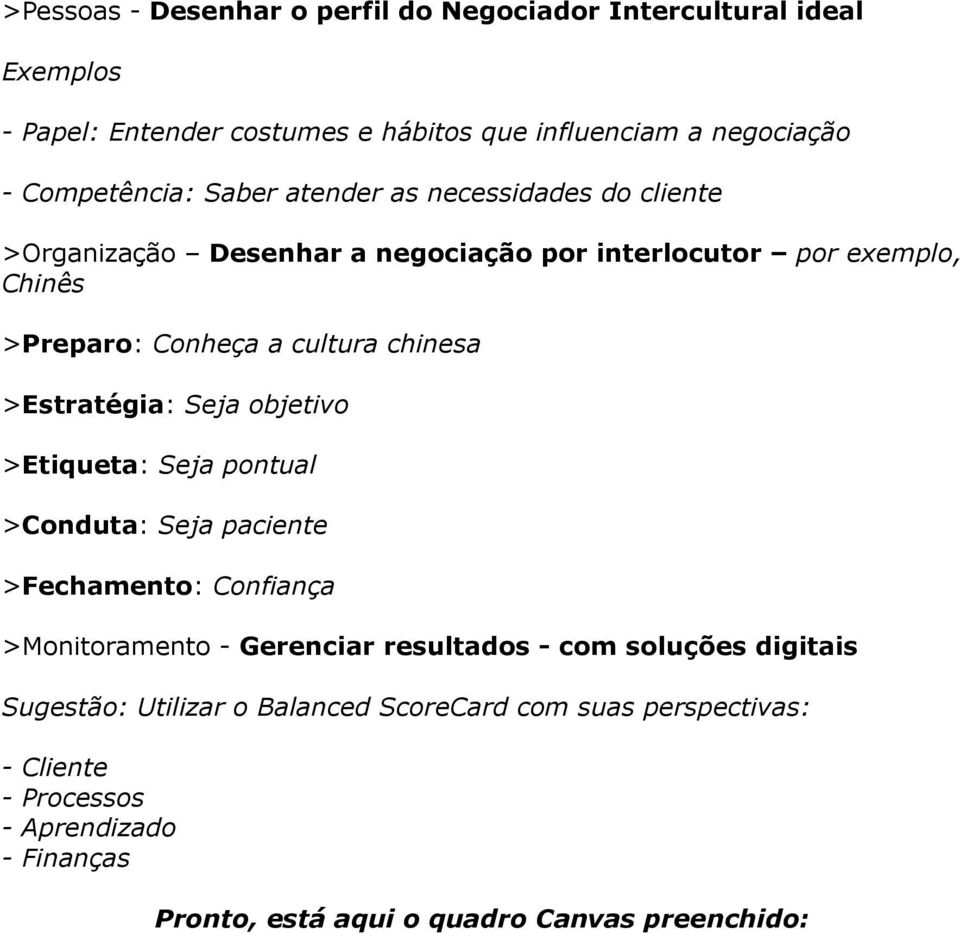 >Pessoas - Desenhar o perfil do Negociador Intercultural ideal

Exemplos

- Papel: Entender costumes e hábitos que influenciam a negociação

- Competência: Saber atender as necessidades do cliente

>Organização – Desenhar a negociação por interlocutor – por exemplo, Chinês

>Preparo: Conheça a cultura chinesa

>Estratégia: Seja objetivo

>Etiqueta: Seja pontual

>Conduta: Seja paciente

>Fechamento: Confiança

>Monitoramento - Gerenciar resultados - com soluções digitais

Sugestão: Utilizar o Balanced ScoreCard com suas perspectivas:

- Cliente
- Processos
- Aprendizado
- Finanças

Pronto, está aqui o quadro Canvas preenchido: